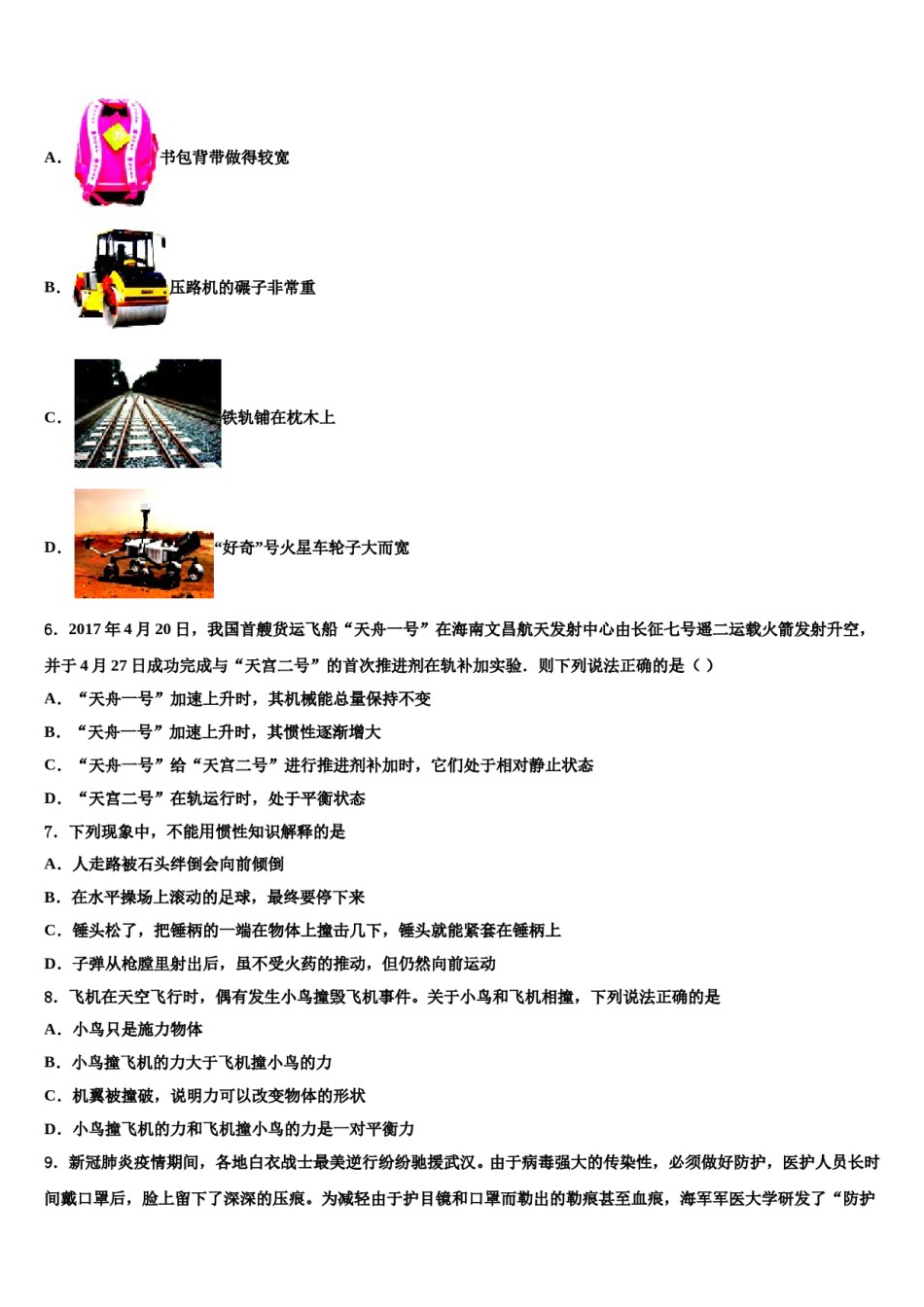 A. 书包背带做得较宽

B. 压路机的碾子非常重

C. 铁轨铺在枕木上

D. “好奇”号火星车轮子大而宽

6．2017 年 4 月 20 日，我国首艘货运飞船“天舟一号”在海南文昌航天发射中心由长征七号遥二运载火箭发射升空，并于 4 月 27 日成功完成与“天宫二号”的首次推进剂在轨补加实验．则下列说法正确的是（ ）

A．“天舟一号”加速上升时，其机械能总量保持不变

B．“天舟一号”加速上升时，其惯性逐渐增大

C．“天舟一号”给“天宫二号”进行推进剂补加时，它们处于相对静止状态

D．“天宫二号”在轨运行时，处于平衡状态

7．下列现象中，不能用惯性知识解释的是

A．人走路被石头绊倒会向前倾倒

B．在水平操场上滚动的足球，最终要停下来

C．锤头松了，把锤柄的一端在物体上撞击几下，锤头就能紧套在锤柄上

D．子弹从枪膛里射出后，虽不受火药的推动，但仍然向前运动

8．飞机在天空飞行时，偶有发生小鸟撞毁飞机事件。关于小鸟和飞机相撞，下列说法正确的是

A．小鸟只是施力物体

B．小鸟撞飞机的力大于飞机撞小鸟的力

C．机翼被撞破，说明力可以改变物体的形状

D．小鸟撞飞机的力和飞机撞小鸟的力是一对平衡力

9．新冠肺炎疫情期间，各地白衣战士最美逆行纷纷驰援武汉。由于病毒强大的传染性，必须做好防护，医护人员长时间戴口罩后，脸上留下了深深的压痕。为减轻由于护目镜和口罩而勒出的勒痕甚至血痕，海军军医大学研发了“防护